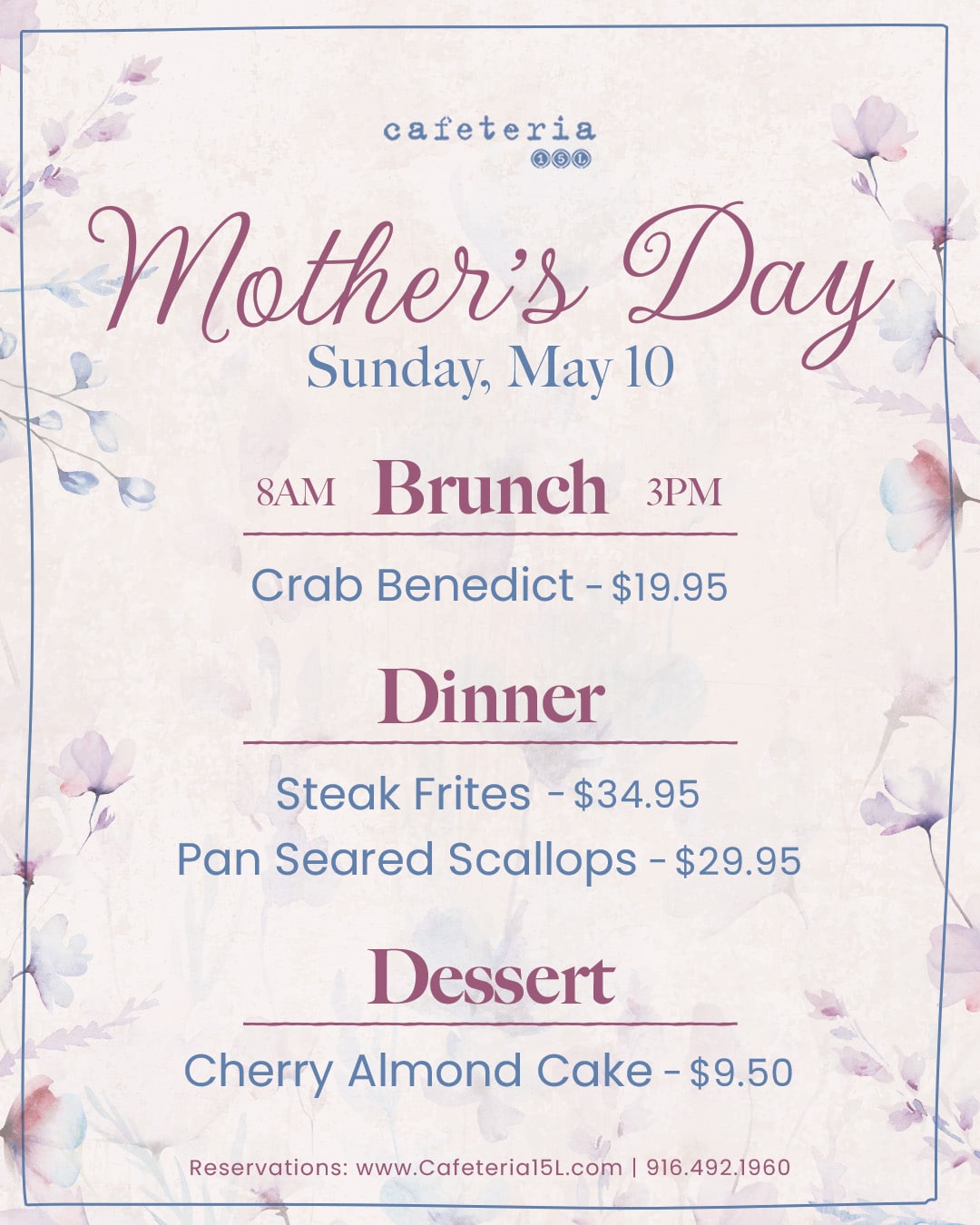 cafeteria
15L

Mother's Day
Sunday, May 10

8AM Brunch 3PM

Crab Benedict - $19.95

Dinner

Steak Frites - $34.95
Pan Seared Scallops - $29.95

Dessert

Cherry Almond Cake - $9.50

Reservations: www.Cafeteria15L.com | 916.492.1960